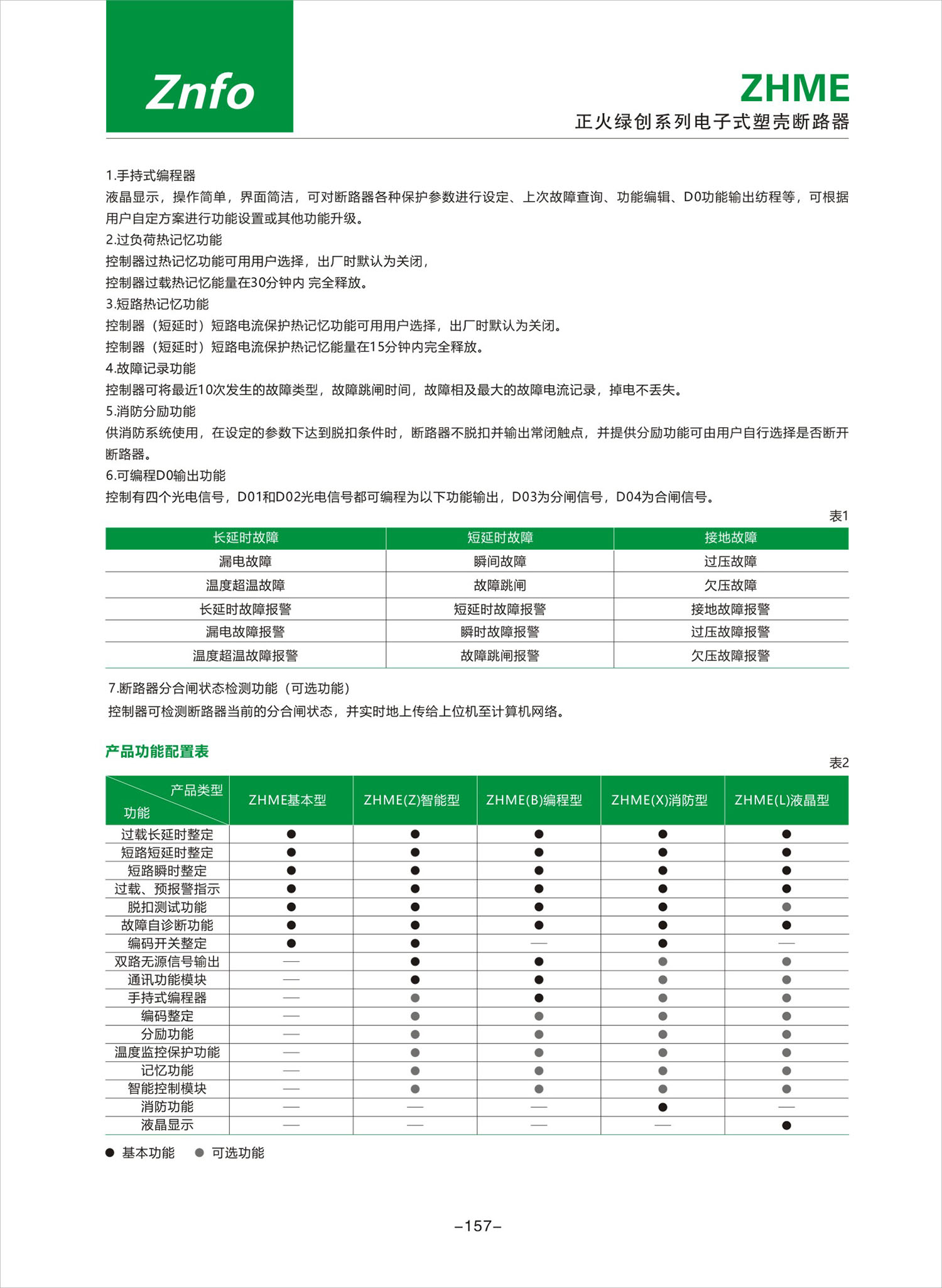 Znfo

ZHME
正火绿创系列电子式塑壳断路器

1.手持式编程器
液晶显示，操作简单，界面简洁，可对断路器各种保护参数进行设定、上次故障查询、功能编辑、D0功能输出纺程等，可根据用户自定方案进行功能设置或其他功能升级。
2.过负荷热记忆功能
控制器过热记忆功能可用用户选择，出厂时默认为关闭，
控制器过载热记忆能量在30分钟内 完全释放。
3.短路热记忆功能
控制器（短延时）短路电流保护热记忆功能可用用户选择，出厂时默认为关闭。
控制器（短延时）短路电流保护热记忆能量在15分钟内完全释放。
4.故障记录功能
控制器可将最近10次发生的故障类型，故障跳闸时间，故障相及最大的故障电流记录，掉电不丢失。
5.消防分励功能
供消防系统使用，在设定的参数下达到脱扣条件时，断路器不脱扣并输出常闭触点，并提供分励功能可由用户自行选择是否断开断路器。
6.可编程D0输出功能
控制有四个光电信号，D01和D02光电信号都可编程为以下功能输出，D03为分闸信号，D04为合闸信号。

表1

| 长延时故障 | 短延时故障 | 接地故障 |
|---|---|---|
| 漏电故障 | 瞬间故障 | 过压故障 |
| 温度超温故障 | 故障跳闸 | 欠压故障 |
| 长延时故障报警 | 短延时故障报警 | 接地故障报警 |
| 漏电故障报警 | 瞬时故障报警 | 过压故障报警 |
| 温度超温故障报警 | 故障跳闸报警 | 欠压故障报警 |

7.断路器分合闸状态检测功能（可选功能）
控制器可检测断路器当前的分合闸状态，并实时地上传给上位机至计算机网络。

产品功能配置表

表2

| 产品类型 功能 | ZHME基本型 | ZHME(Z)智能型 | ZHME(B)编程型 | ZHME(X)消防型 | ZHME(L)液晶型 |
|---|---|---|---|---|---|
| 过载长延时整定 | ● | ● | ● | ● | ● |
| 短路短延时整定 | ● | ● | ● | ● | ● |
| 短路瞬时整定 | ● | ● | ● | ● | ● |
| 过载、预报警指示 | ● | ● | ● | ● | ● |
| 脱扣测试功能 | ● | ● | ● | ● | ● |
| 故障自诊断功能 | ● | ● | ● | ● | ● |
| 编码开关整定 | ● | ● | — | ● | — |
| 双路无源信号输出 | — | ● | ● | ● | ● |
| 通讯功能模块 | — | ● | ● | ● | ● |
| 手持式编程器 | — | ● | ● | ● | ● |
| 编码整定 | — | ● | ● | ● | ● |
| 分励功能 | — | ● | ● | ● | ● |
| 温度监控保护功能 | — | ● | ● | ● | ● |
| 记忆功能 | — | ● | ● | ● | ● |
| 智能控制模块 | — | ● | ● | ● | ● |
| 消防功能 | — | — | — | ● | — |
| 液晶显示 | — | — | — | — | ● |

● 基本功能 ● 可选功能

–157–